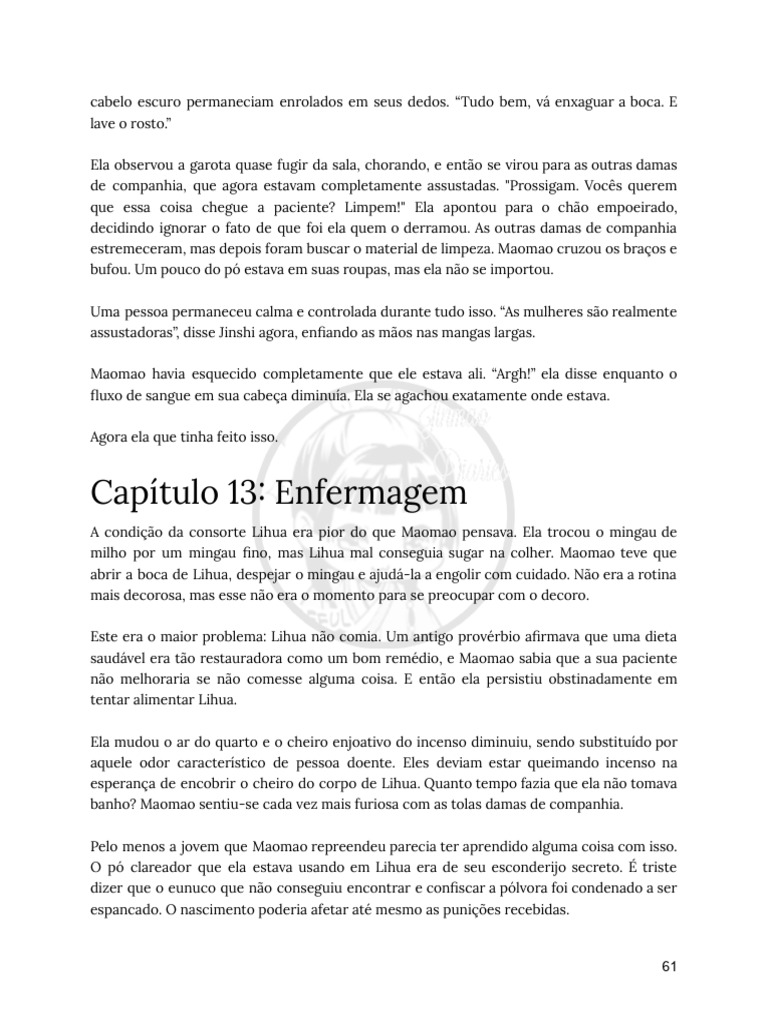 cabelo escuro permaneciam enrolados em seus dedos. “Tudo bem, vá enxaguar a boca. E lave o rosto.”

Ela observou a garota quase fugir da sala, chorando, e então se virou para as outras damas de companhia, que agora estavam completamente assustadas. "Prossigam. Vocês querem que essa coisa chegue a paciente? Limpem!" Ela apontou para o chão empoeirado, decidindo ignorar o fato de que foi ela quem o derramou. As outras damas de companhia estremeceram, mas depois foram buscar o material de limpeza. Maomao cruzou os braços e bufou. Um pouco do pó estava em suas roupas, mas ela não se importou.

Uma pessoa permaneceu calma e controlada durante tudo isso. “As mulheres são realmente assustadoras”, disse Jinshi agora, enfiando as mãos nas mangas largas.

Maomao havia esquecido completamente que ele estava ali. “Argh!” ela disse enquanto o fluxo de sangue em sua cabeça diminuía. Ela se agachou exatamente onde estava.

Agora ela que tinha feito isso.

Capítulo 13: Enfermagem

A condição da consorte Lihua era pior do que Maomao pensava. Ela trocou o mingau de milho por um mingau fino, mas Lihua mal conseguia sugar na colher. Maomao teve que abrir a boca de Lihua, despejar o mingau e ajudá-la a engolir com cuidado. Não era a rotina mais decorosa, mas esse não era o momento para se preocupar com o decoro.

Este era o maior problema: Lihua não comia. Um antigo provérbio afirmava que uma dieta saudável era tão restauradora como um bom remédio, e Maomao sabia que a sua paciente não melhoraria se não comesse alguma coisa. E então ela persistiu obstinadamente em tentar alimentar Lihua.

Ela mudou o ar do quarto e o cheiro enjoativo do incenso diminuiu, sendo substituído por aquele odor característico de pessoa doente. Eles deviam estar queimando incenso na esperança de encobrir o cheiro do corpo de Lihua. Quanto tempo fazia que ela não tomava banho? Maomao sentiu-se cada vez mais furiosa com as tolas damas de companhia.

Pelo menos a jovem que Maomao repreendeu parecia ter aprendido alguma coisa com isso. O pó clareador que ela estava usando em Lihua era de seu esconderijo secreto. É triste dizer que o eunuco que não conseguiu encontrar e confiscar a pólvora foi condenado a ser espancado. O nascimento poderia afetar até mesmo as punições recebidas.

61